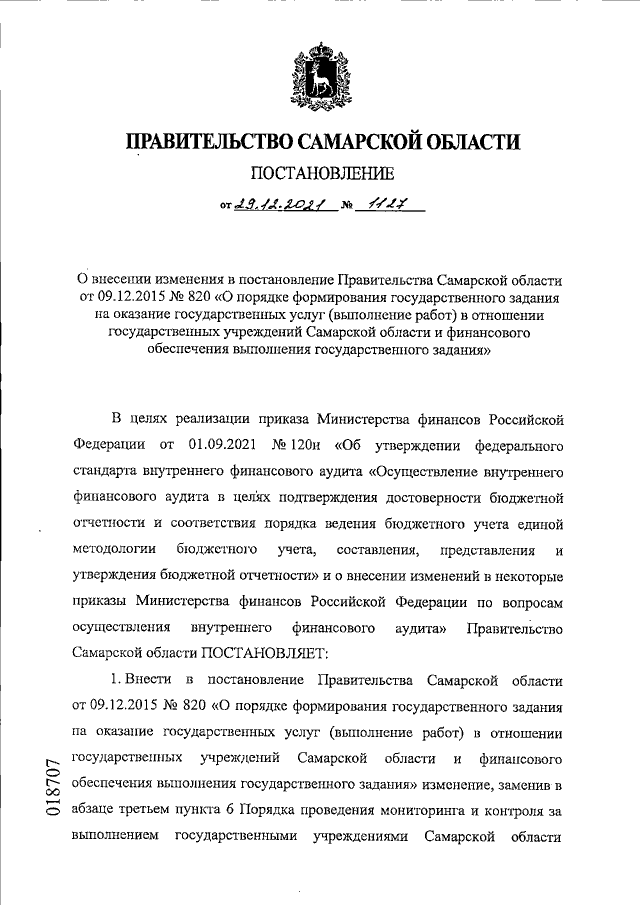 ПРАВИТЕЛЬСТВО САМАРСКОЙ ОБЛАСТИ
ПОСТАНОВЛЕНИЕ

от 29.12.2021 № 1127

О внесении изменения в постановление Правительства Самарской области от 09.12.2015 № 820 «О порядке формирования государственного задания на оказание государственных услуг (выполнение работ) в отношении государственных учреждений Самарской области и финансового обеспечения выполнения государственного задания»

В целях реализации приказа Министерства финансов Российской Федерации от 01.09.2021 № 120н «Об утверждении федерального стандарта внутреннего финансового аудита «Осуществление внутреннего финансового аудита в целях подтверждения достоверности бюджетной отчетности и соответствия порядка ведения бюджетного учета единой методологии бюджетного учета, составления, представления и утверждения бюджетной отчетности» и о внесении изменений в некоторые приказы Министерства финансов Российской Федерации по вопросам осуществления внутреннего финансового аудита» Правительство Самарской области ПОСТАНОВЛЯЕТ:

1. Внести в постановление Правительства Самарской области от 09.12.2015 № 820 «О порядке формирования государственного задания на оказание государственных услуг (выполнение работ) в отношении государственных учреждений Самарской области и финансового обеспечения выполнения государственного задания» изменение, заменив в абзаце третьем пункта 6 Порядка проведения мониторинга и контроля за выполнением государственными учреждениями Самарской области

018707